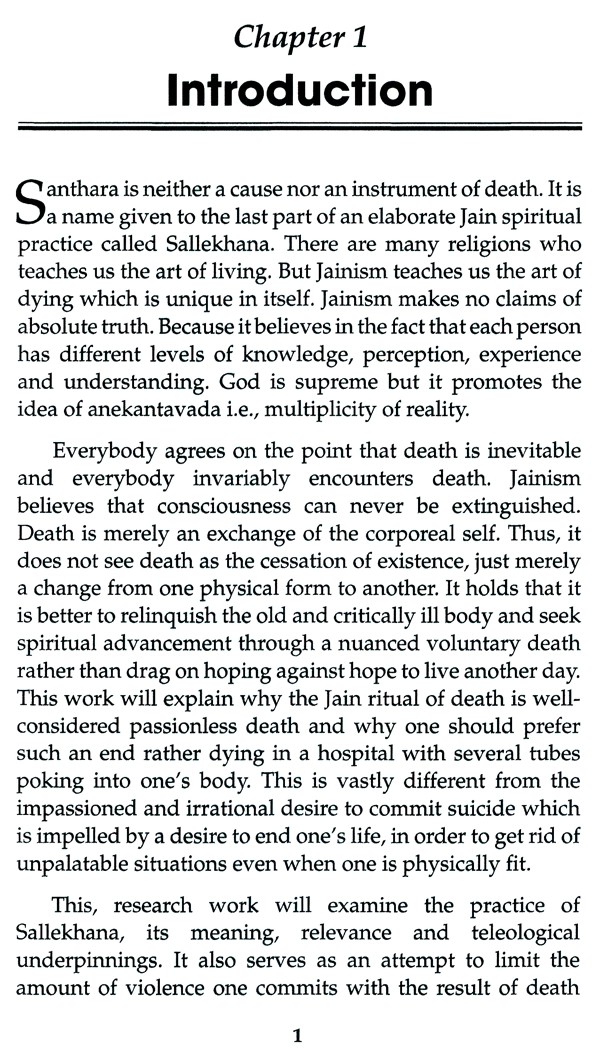 Chapter 1
Introduction

Santhara is neither a cause nor an instrument of death. It is a name given to the last part of an elaborate Jain spiritual practice called Sallekhana. There are many religions who teaches us the art of living. But Jainism teaches us the art of dying which is unique in itself. Jainism makes no claims of absolute truth. Because it believes in the fact that each person has different levels of knowledge, perception, experience and understanding. God is supreme but it promotes the idea of anekantavada i.e., multiplicity of reality.

Everybody agrees on the point that death is inevitable and everybody invariably encounters death. Jainism believes that consciousness can never be extinguished. Death is merely an exchange of the corporeal self. Thus, it does not see death as the cessation of existence, just merely a change from one physical form to another. It holds that it is better to relinquish the old and critically ill body and seek spiritual advancement through a nuanced voluntary death rather than drag on hoping against hope to live another day. This work will explain why the Jain ritual of death is well-considered passionless death and why one should prefer such an end rather dying in a hospital with several tubes poking into one's body. This is vastly different from the impassioned and irrational desire to commit suicide which is impelled by a desire to end one's life, in order to get rid of unpalatable situations even when one is physically fit.

This, research work will examine the practice of Sallekhana, its meaning, relevance and teleological underpinnings. It also serves as an attempt to limit the amount of violence one commits with the result of death

1